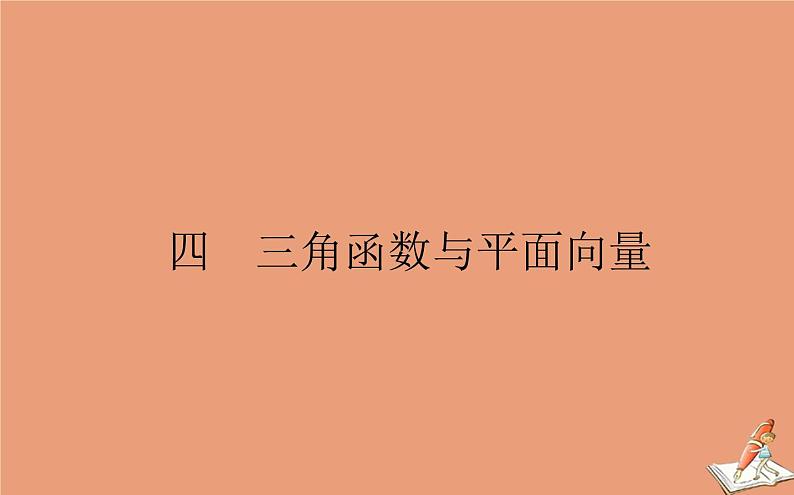 四　三角函数与平面向量